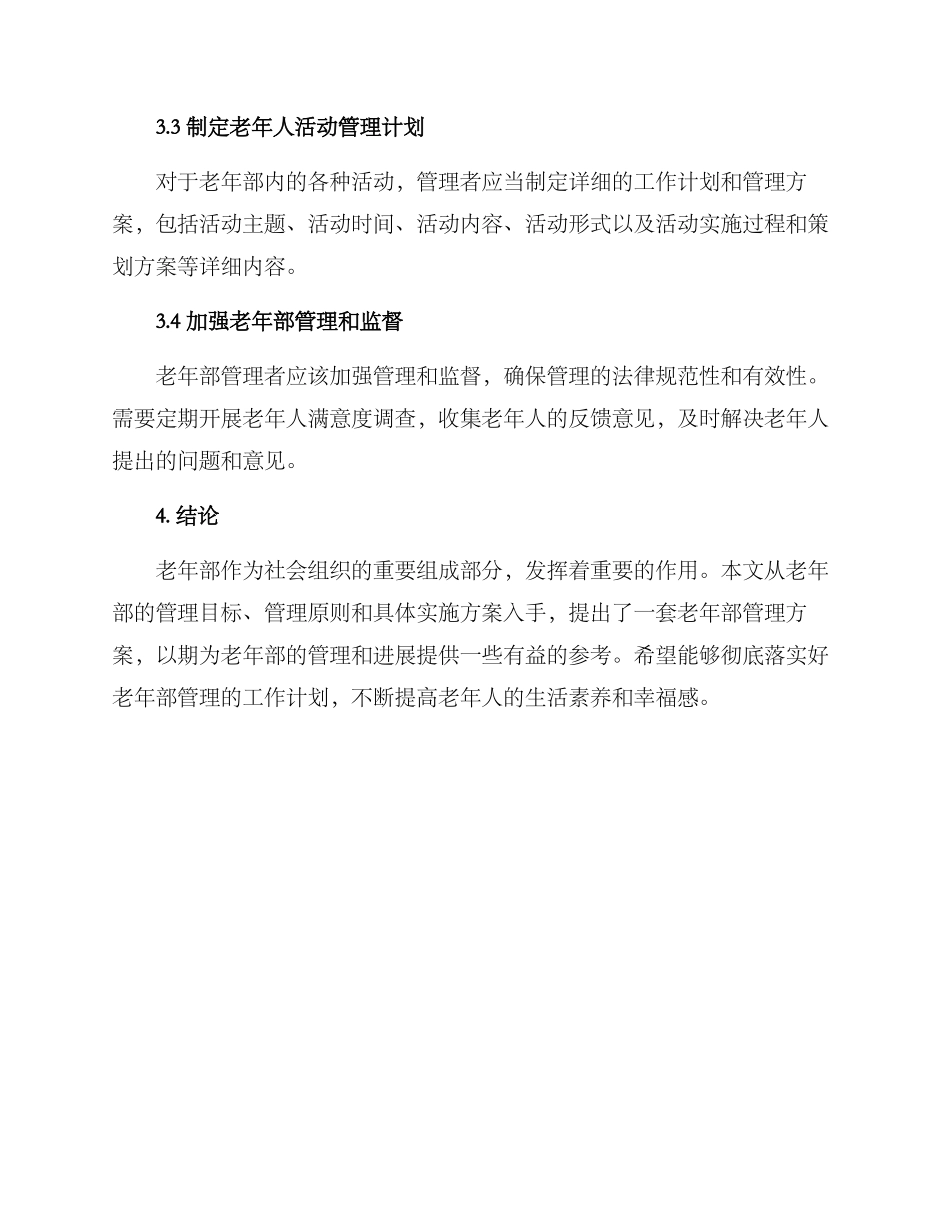 3.3 制定老年人活动管理计划

对于老年部内的各种活动，管理者应当制定详细的工作计划和管理方案，包括活动主题、活动时间、活动内容、活动形式以及活动实施过程和策划方案等详细内容。

3.4 加强老年部管理和监督

老年部管理者应该加强管理和监督，确保管理的法律规范性和有效性。需要定期开展老年人满意度调查，收集老年人的反馈意见，及时解决老年人提出的问题和意见。

4. 结论

老年部作为社会组织的重要组成部分，发挥着重要的作用。本文从老年部的管理目标、管理原则和具体实施方案入手，提出了一套老年部管理方案，以期为老年部的管理和进展提供一些有益的参考。希望能够彻底落实好老年部管理的工作计划，不断提高老年人的生活素养和幸福感。